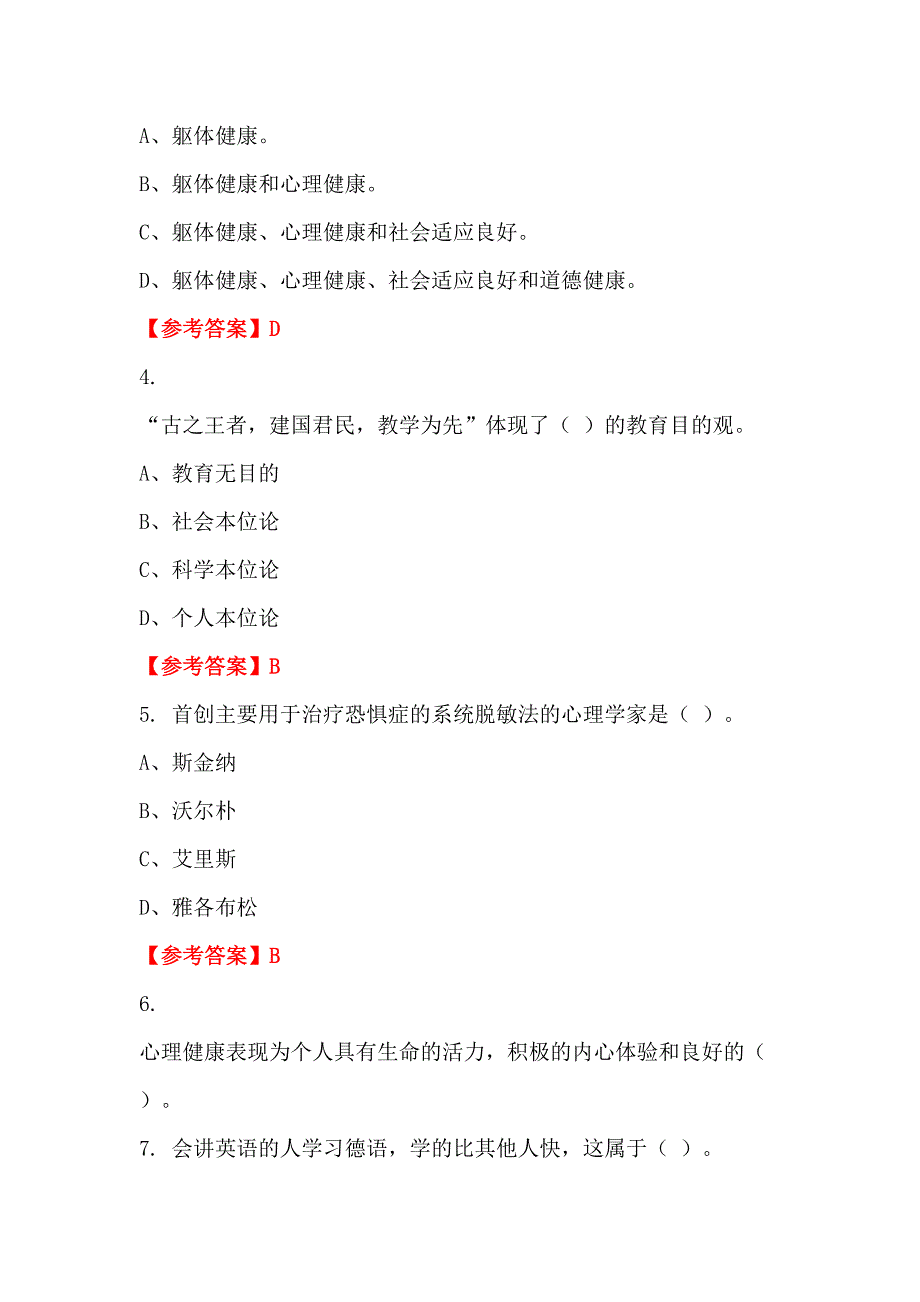 A、躯体健康。

B、躯体健康和心理健康。

C、躯体健康、心理健康和社会适应良好。

D、躯体健康、心理健康、社会适应良好和道德健康。

【参考答案】D

4.

“古之王者，建国君民，教学为先”体现了（ ）的教育目的观。

A、教育无目的

B、社会本位论

C、科学本位论

D、个人本位论

【参考答案】B

5. 首创主要用于治疗恐惧症的系统脱敏法的心理学家是（ ）。

A、斯金纳

B、沃尔朴

C、艾里斯

D、雅各布松

【参考答案】B

6.

心理健康表现为个人具有生命的活力，积极的内心体验和良好的（ ）。

7. 会讲英语的人学习德语，学的比其他人快，这属于（ ）。